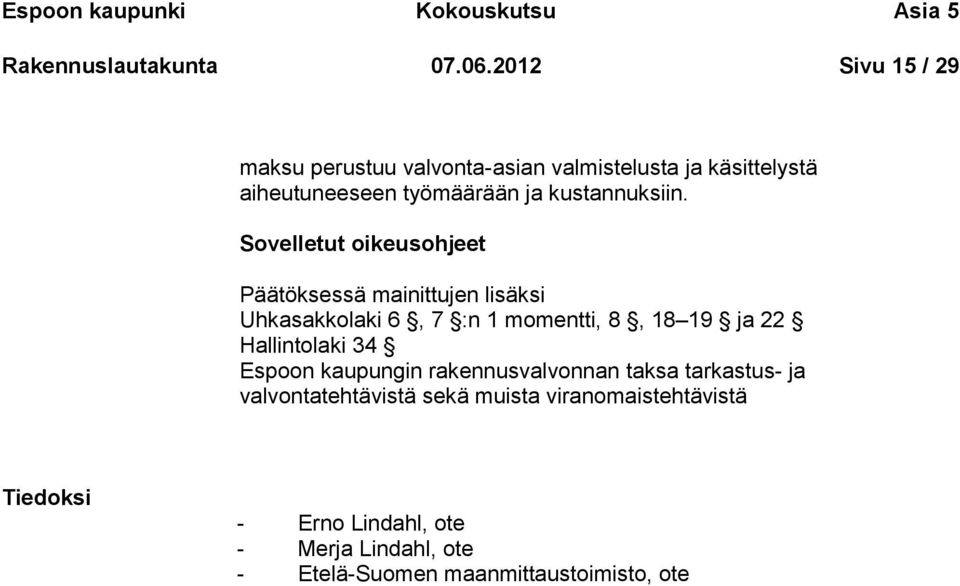 Espoon kaupunki Kokouskutsu Asia 5
Rakennuslautakunta 07.06.2012 Sivu 15 / 29

maksu perustuu valvonta-asian valmistelusta ja käsittelystä aiheutuneeseen työmäärään ja kustannuksiin.

Sovelletut oikeusohjeet

Päätöksessä mainittujen lisäksi
Uhkasakkolaki 6 §, 7 §:n 1 momentti, 8 §, 18–19 § ja 22 §
Hallintolaki 34 §
Espoon kaupungin rakennusvalvonnan taksa tarkastus- ja valvontatehtävistä sekä muista viranomaistehtävistä

Tiedoksi

- Erno Lindahl, ote
- Merja Lindahl, ote
- Etelä-Suomen maanmittaustoimisto, ote